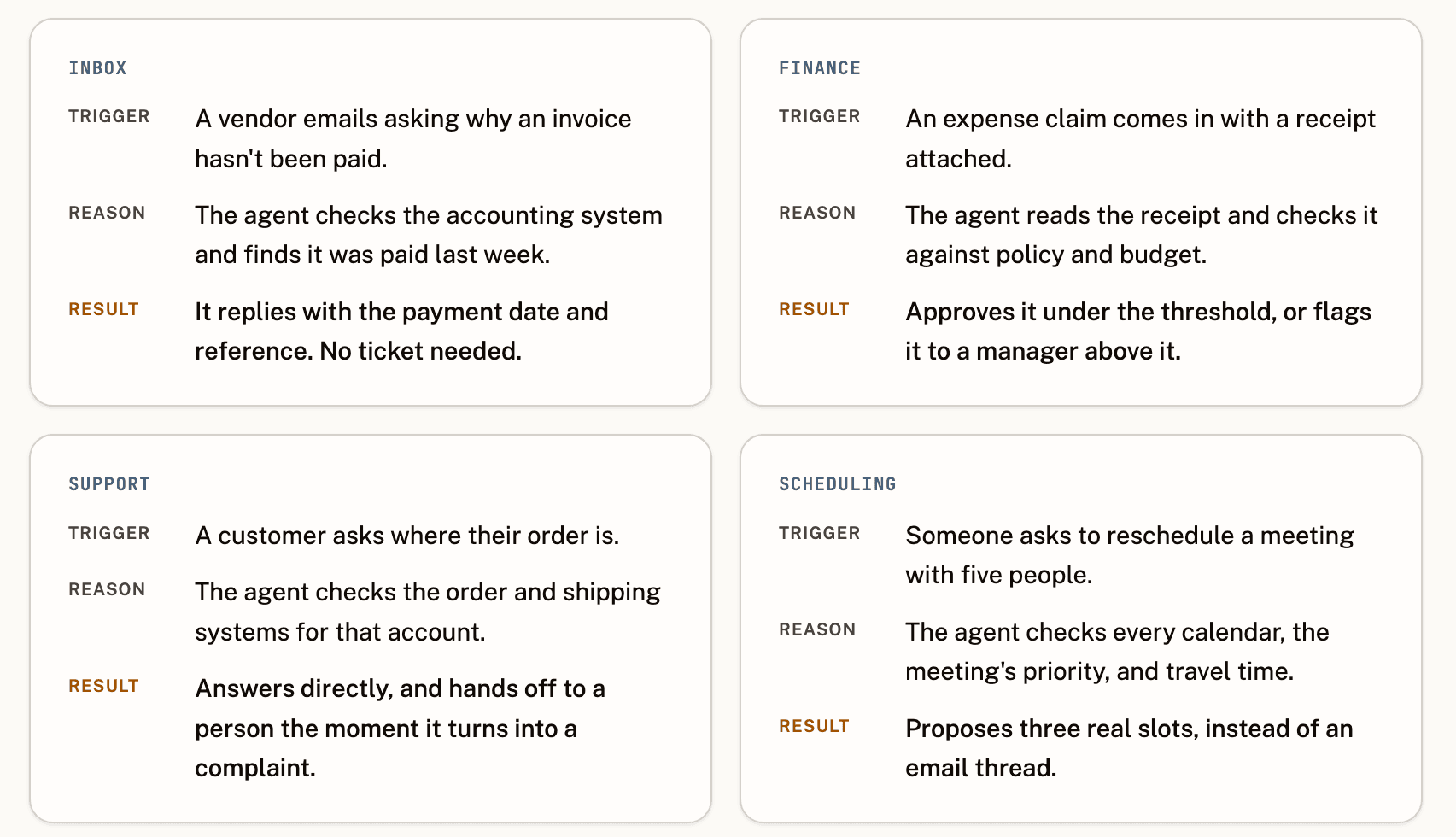 INBOX

TRIGGER
A vendor emails asking why an invoice hasn't been paid.

REASON
The agent checks the accounting system and finds it was paid last week.

RESULT
It replies with the payment date and reference. No ticket needed.

FINANCE

TRIGGER
An expense claim comes in with a receipt attached.

REASON
The agent reads the receipt and checks it against policy and budget.

RESULT
Approves it under the threshold, or flags it to a manager above it.

SUPPORT

TRIGGER
A customer asks where their order is.

REASON
The agent checks the order and shipping systems for that account.

RESULT
Answers directly, and hands off to a person the moment it turns into a complaint.

SCHEDULING

TRIGGER
Someone asks to reschedule a meeting with five people.

REASON
The agent checks every calendar, the meeting's priority, and travel time.

RESULT
Proposes three real slots, instead of an email thread.